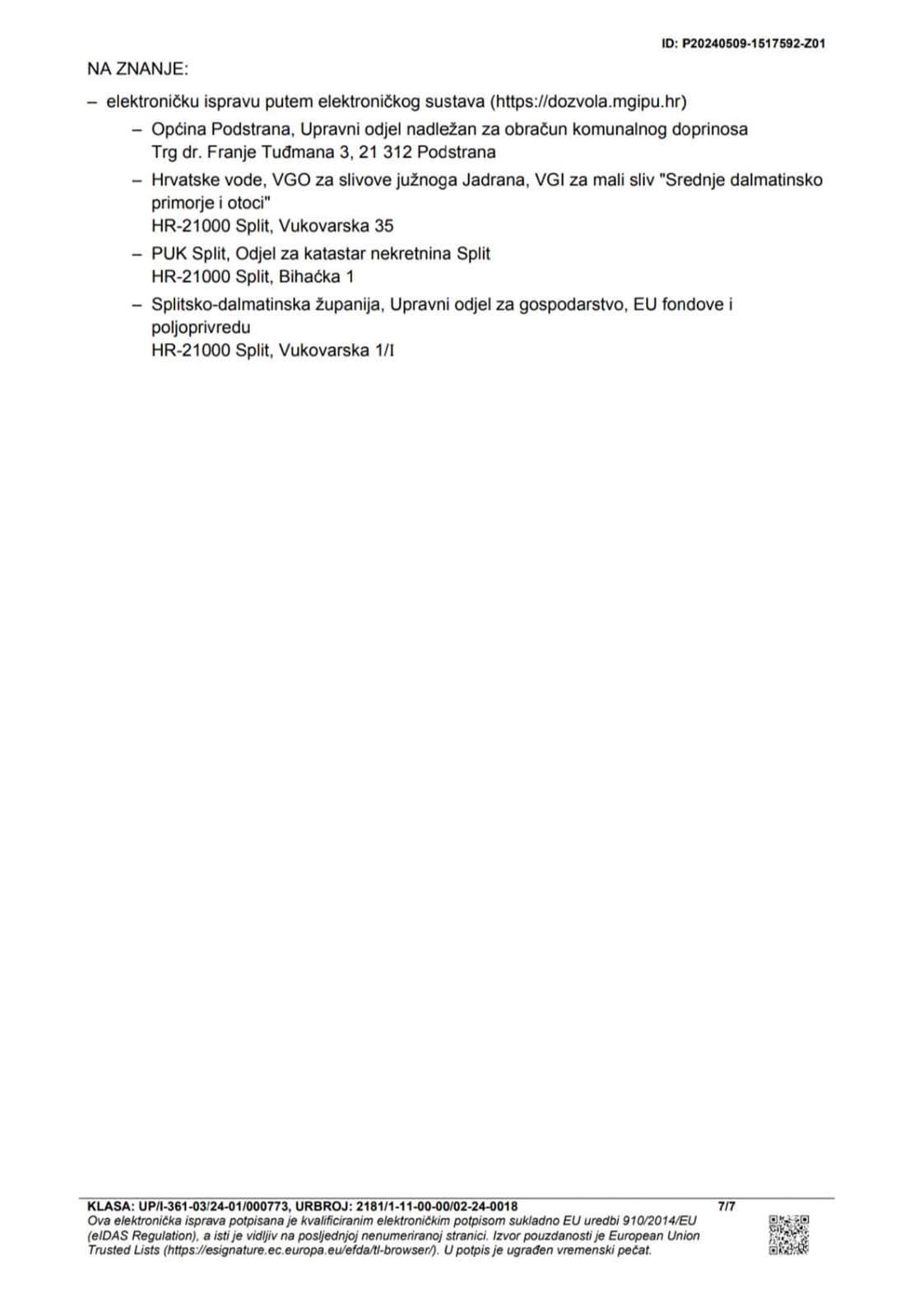 ID: P20240509-1517592-Z01

NA ZNANJE:

– elektroničku ispravu putem elektroničkog sustava (https://dozvola.mgipu.hr)

– Općina Podstrana, Upravni odjel nadležan za obračun komunalnog doprinosa
Trg dr. Franje Tuđmana 3, 21 312 Podstrana

– Hrvatske vode, VGO za slivove južnoga Jadrana, VGI za mali sliv "Srednje dalmatinsko primorje i otoci"
HR-21000 Split, Vukovarska 35

– PUK Split, Odjel za katastar nekretnina Split
HR-21000 Split, Bihaćka 1

– Splitsko-dalmatinska županija, Upravni odjel za gospodarstvo, EU fondove i poljoprivredu
HR-21000 Split, Vukovarska 1/I

KLASA: UP/I-361-03/24-01/000773, URBROJ: 2181/1-11-00-00/02-24-0018 7/7
Ova elektronička isprava potpisana je kvalificiranim elektroničkim potpisom sukladno EU uredbi 910/2014/EU (eIDAS Regulation), a isti je vidljiv na posljednjoj nenumeriranoj stranici. Izvor pouzdanosti je European Union Trusted Lists (https://esignature.ec.europa.eu/efda/tl-browser/). U potpis je ugrađen vremenski pečat.